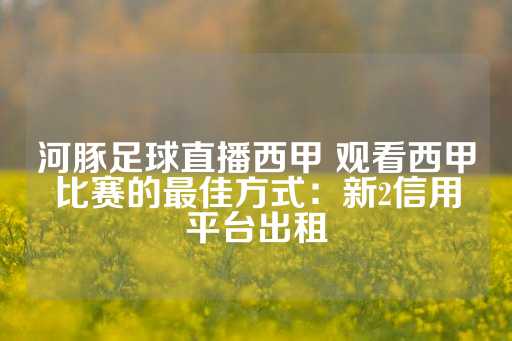 河豚足球直播西甲 观看西甲比赛的最佳方式：新2信用平台出租